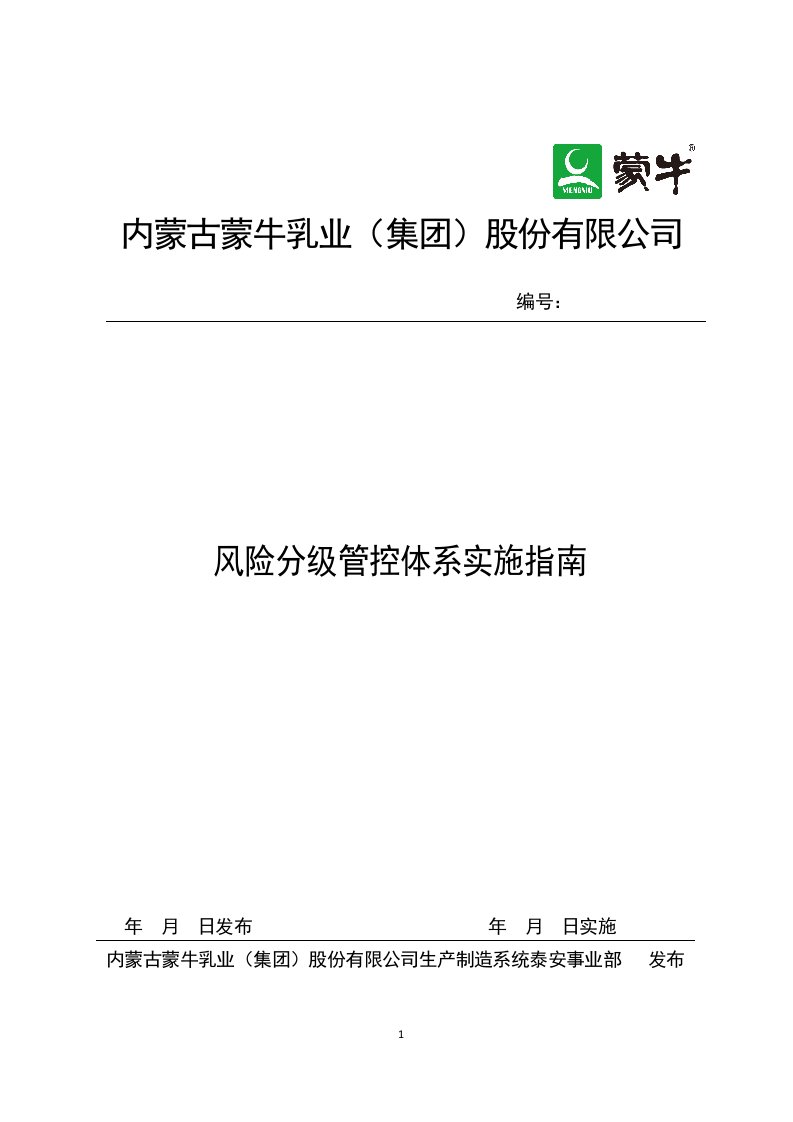 MENGNIU 蒙牛

内蒙古蒙牛乳业（集团）股份有限公司

编号：

风险分级管控体系实施指南

年 月 日发布 年 月 日实施

内蒙古蒙牛乳业（集团）股份有限公司生产制造系统泰安事业部 发布

1